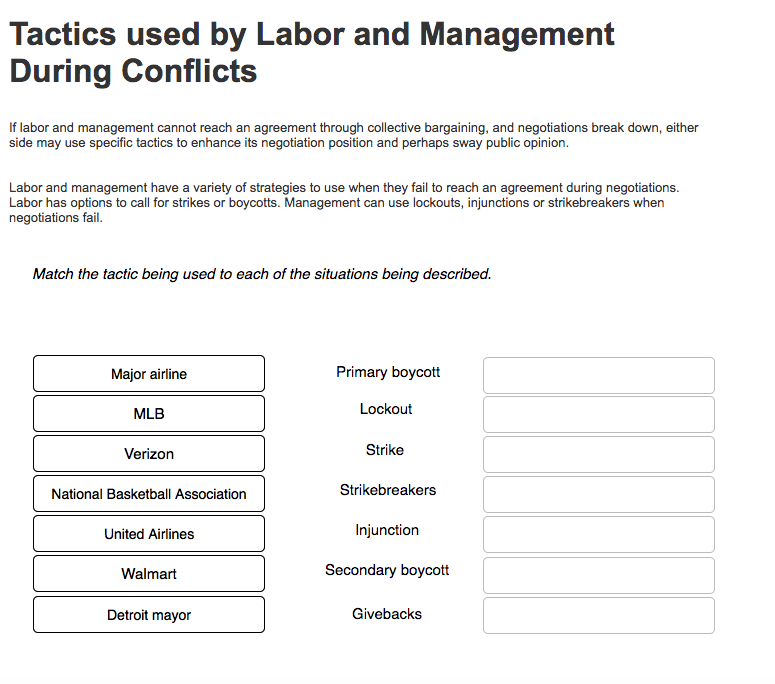 Tactics used by Labor and Management During Conflicts

If labor and management cannot reach an agreement through collective bargaining, and negotiations break down, either side may use specific tactics to enhance its negotiation position and perhaps sway public opinion.

Labor and management have a variety of strategies to use when they fail to reach an agreement during negotiations. Labor has options to call for strikes or boycotts. Management can use lockouts, injunctions or strikebreakers when negotiations fail.

Match the tactic being used to each of the situations being described.

Major airline
MLB
Verizon
National Basketball Association
United Airlines
Walmart
Detroit mayor

Primary boycott
Lockout
Strike
Strikebreakers
Injunction
Secondary boycott
Givebacks